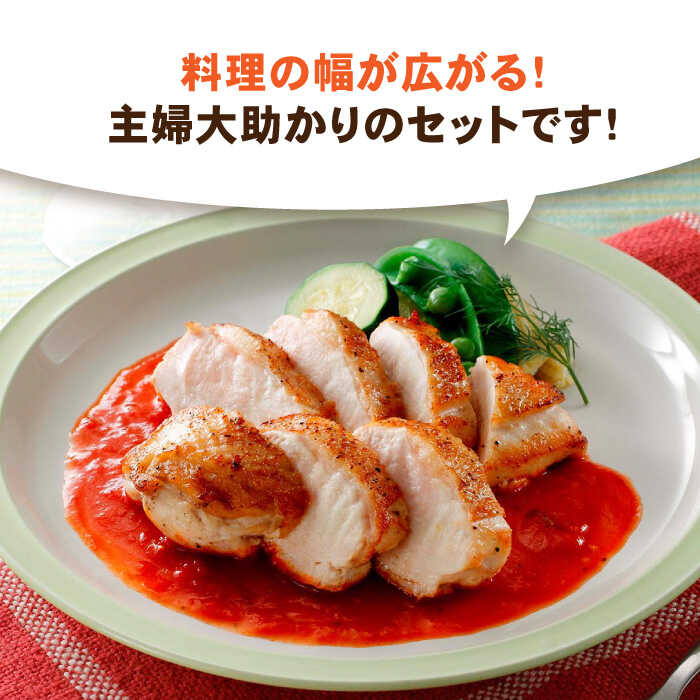 料理の幅が広がる!
主婦大助かりのセットです!